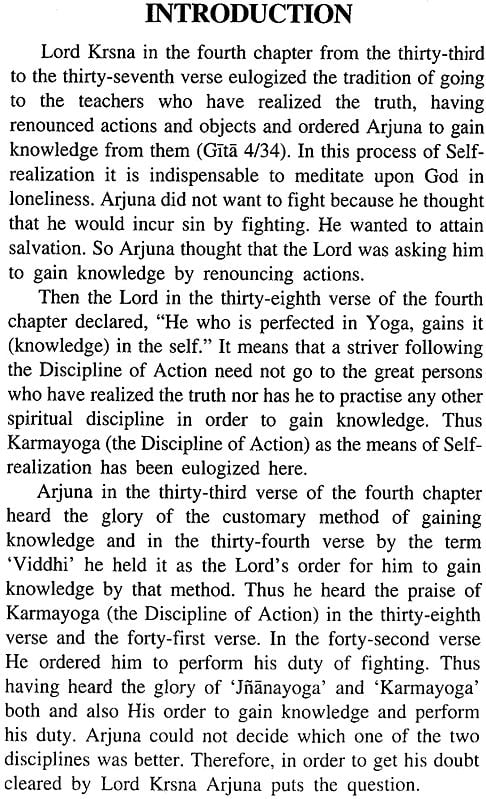 INTRODUCTION

Lord Krsna in the fourth chapter from the thirty-third to the thirty-seventh verse eulogized the tradition of going to the teachers who have realized the truth, having renounced actions and objects and ordered Arjuna to gain knowledge from them (Gītā 4/34). In this process of Self-realization it is indispensable to meditate upon God in loneliness. Arjuna did not want to fight because he thought that he would incur sin by fighting. He wanted to attain salvation. So Arjuna thought that the Lord was asking him to gain knowledge by renouncing actions.

Then the Lord in the thirty-eighth verse of the fourth chapter declared, "He who is perfected in Yoga, gains it (knowledge) in the self." It means that a striver following the Discipline of Action need not go to the great persons who have realized the truth nor has he to practise any other spiritual discipline in order to gain knowledge. Thus Karmayoga (the Discipline of Action) as the means of Self-realization has been eulogized here.

Arjuna in the thirty-third verse of the fourth chapter heard the glory of the customary method of gaining knowledge and in the thirty-fourth verse by the term 'Viddhi' he held it as the Lord's order for him to gain knowledge by that method. Thus he heard the praise of Karmayoga (the Discipline of Action) in the thirty-eighth verse and the forty-first verse. In the forty-second verse He ordered him to perform his duty of fighting. Thus having heard the glory of 'Jñānayoga' and 'Karmayoga' both and also His order to gain knowledge and perform his duty. Arjuna could not decide which one of the two disciplines was better. Therefore, in order to get his doubt cleared by Lord Krsna Arjuna puts the question.